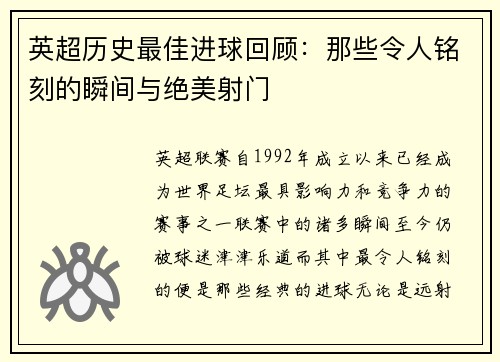 英超历史最佳进球回顾：那些令人铭刻的瞬间与绝美射门

英超联赛自1992年成立以来已经成为世界足坛最具影响力和竞争力的赛事之一联赛中的诸多瞬间至今仍被球迷津津乐道而其中最令人铭刻的便是那些经典的进球无论是远射